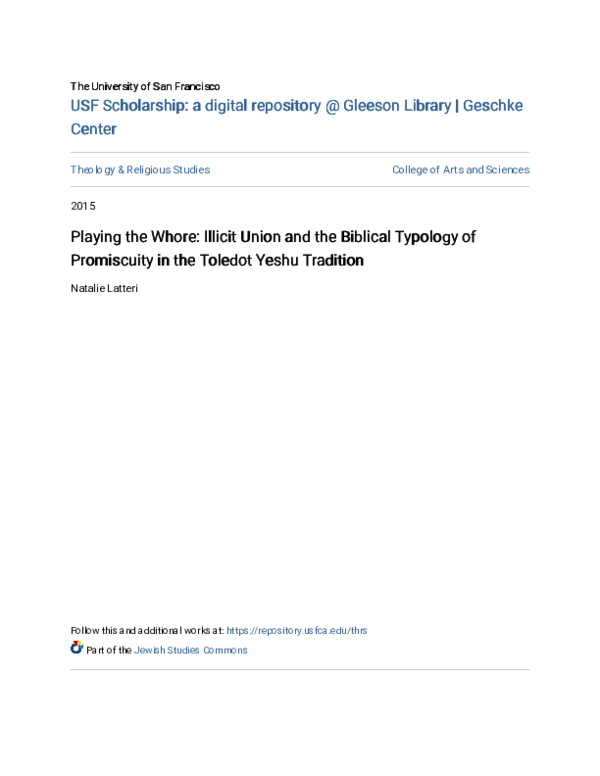 The University of San Francisco
USF Scholarship: a digital repository @ Gleeson Library | Geschke Center

Theology & Religious Studies

College of Arts and Sciences

2015

Playing the Whore: Illicit Union and the Biblical Typology of Promiscuity in the Toledot Yeshu Tradition

Natalie Latteri

Follow this and additional works at: https://repository.usfca.edu/thrs

Part of the Jewish Studies Commons